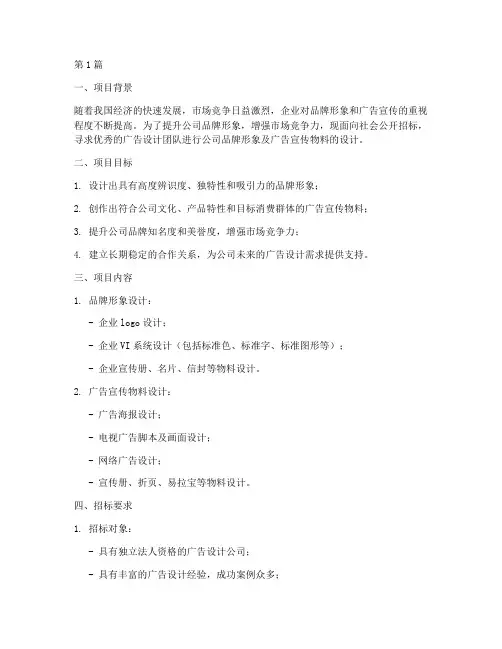 第1篇

一、项目背景

随着我国经济的快速发展，市场竞争日益激烈，企业对品牌形象和广告宣传的重视程度不断提高。为了提升公司品牌形象，增强市场竞争力，现面向社会公开招标，寻求优秀的广告设计团队进行公司品牌形象及广告宣传物料的设计。

二、项目目标

1. 设计出具有高度辨识度、独特性和吸引力的品牌形象；

2. 创作出符合公司文化、产品特性和目标消费群体的广告宣传物料；

3. 提升公司品牌知名度和美誉度，增强市场竞争力；

4. 建立长期稳定的合作关系，为公司未来的广告设计需求提供支持。

三、项目内容

1. 品牌形象设计：

- 企业logo设计；

- 企业VI系统设计（包括标准色、标准字、标准图形等）；

- 企业宣传册、名片、信封等物料设计。

2. 广告宣传物料设计：

- 广告海报设计；

- 电视广告脚本及画面设计；

- 网络广告设计；

- 宣传册、折页、易拉宝等物料设计。

四、招标要求

1. 招标对象：

- 具有独立法人资格的广告设计公司；

- 具有丰富的广告设计经验，成功案例众多；